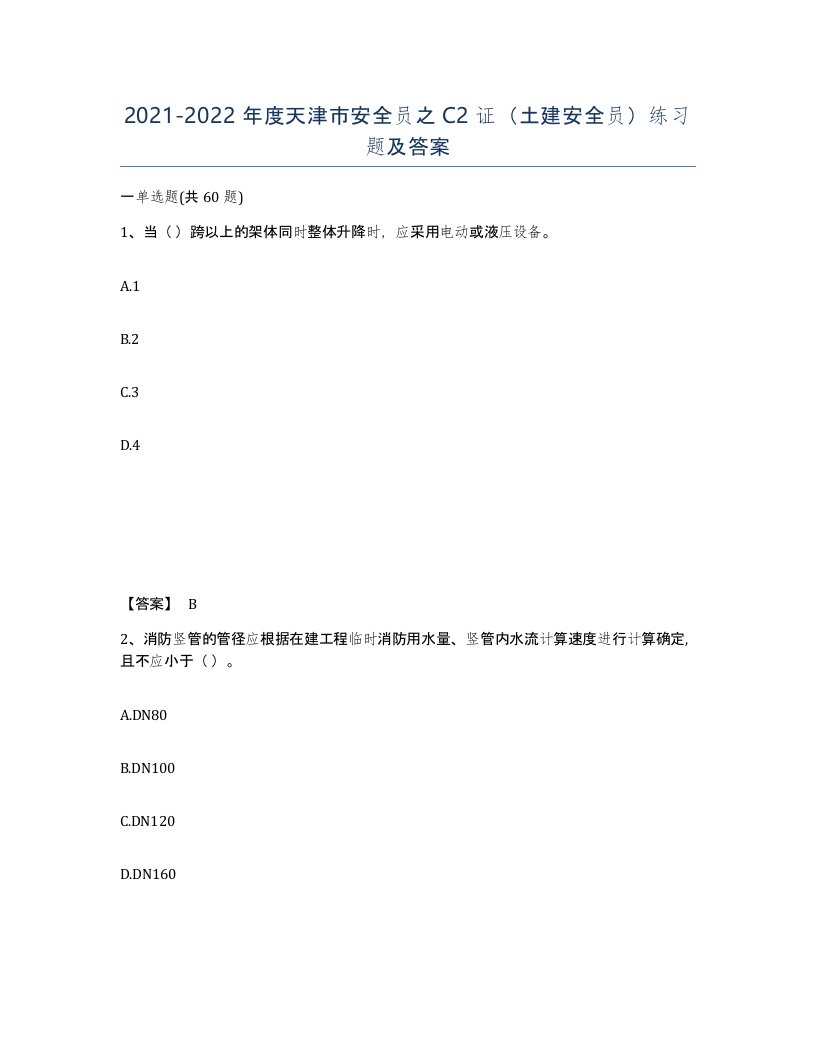 2021-2022 年度天津市安全员之 C2 证（土建安全员）练习题及答案

一单选题(共 60 题)

1、当（）跨以上的架体同时整体升降时，应采用电动或液压设备。

A.1

B.2

C.3

D.4

【答案】 B

2、消防竖管的管径应根据在建工程临时消防用水量、竖管内水流计算速度进行计算确定，且不应小于（）。

A.DN80

B.DN100

C.DN120

D.DN160